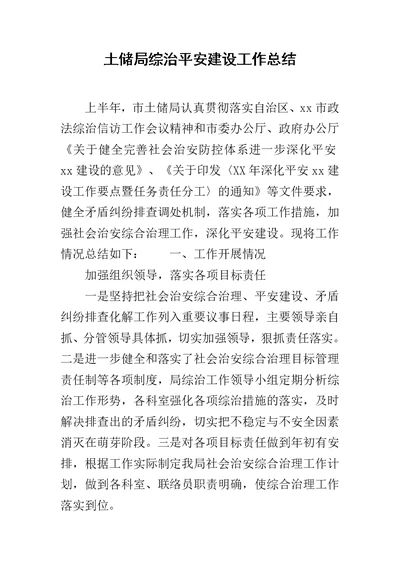 土储局综治平安建设工作总结

上半年，市土储局认真贯彻落实自治区、xx 市政法综治信访工作会议精神和市委办公厅、政府办公厅《关于健全完善社会治安防控体系进一步深化平安 xx 建设的意见》、《关于印发〈XX 年深化平安 xx 建设工作要点暨任务责任分工〉的通知》等文件要求，健全矛盾纠纷排查调处机制，落实各项工作措施，加强社会治安综合治理工作，深化平安建设。现将工作情况总结如下：　　一、工作开展情况

加强组织领导，落实各项目标责任

一是坚持把社会治安综合治理、平安建设、矛盾纠纷排查化解工作列入重要议事日程，主要领导亲自抓、分管领导具体抓，切实加强领导，狠抓责任落实。二是进一步健全和落实了社会治安综合治理目标管理责任制等各项制度，局综治工作领导小组定期分析综治工作形势，各科室强化各项综治措施的落实，及时解决排查出的矛盾纠纷，切实把不稳定与不安全因素消灭在萌芽阶段。三是对各项目标责任做到年初有安排，根据工作实际制定我局社会治安综合治理工作计划，做到各科室、联络员职责明确，使综合治理工作落实到位。